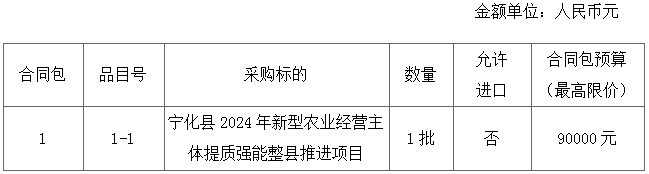 金额单位：人民币元

| 合同包 | 品目号 | 采购标的 | 数量 | 允许进口 | 合同包预算（最高限价） |
|---|---|---|---|---|---|
| 1 | 1-1 | 宁化县 2024 年新型农业经营主体提质强能整县推进项目 | 1 批 | 否 | 90000 元 |